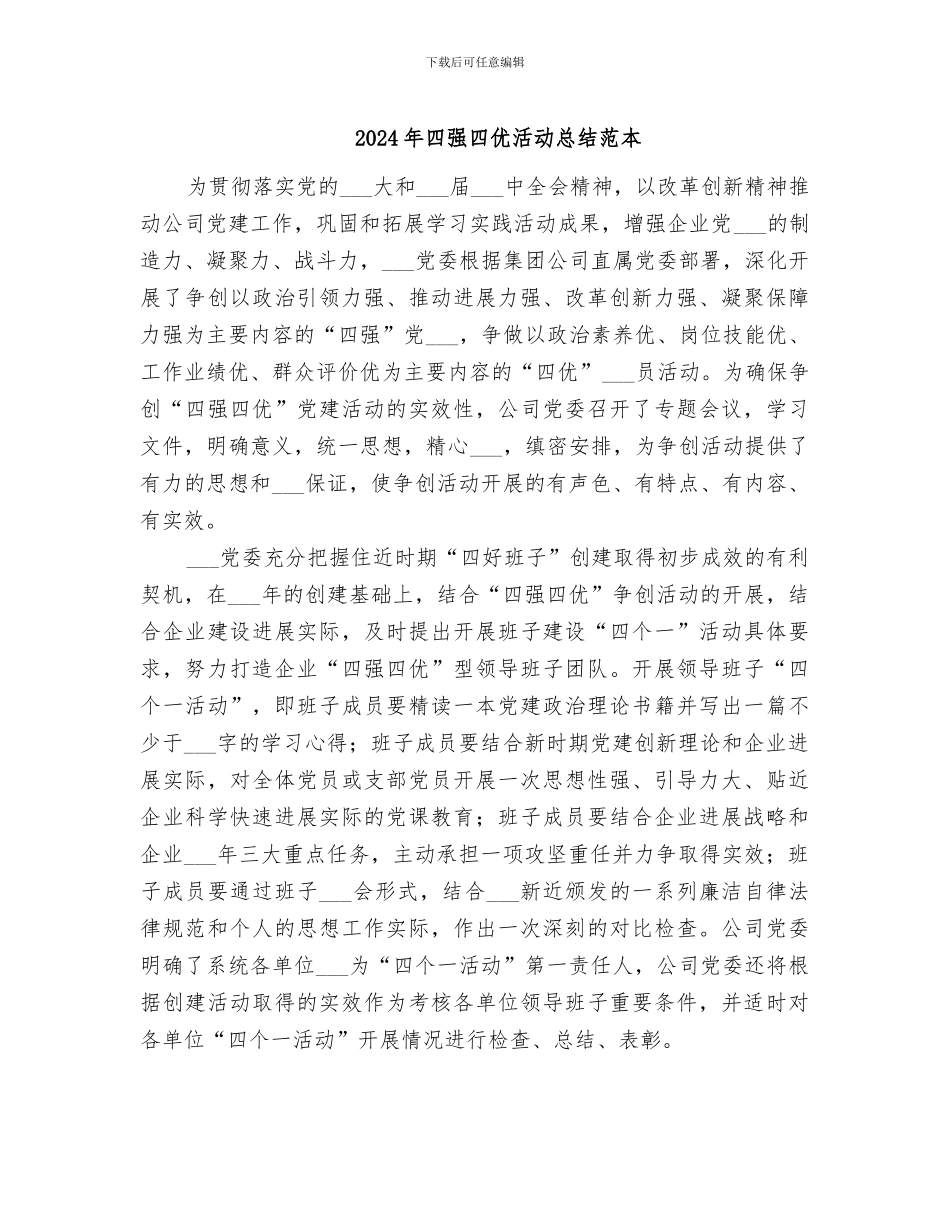 下载后可任意编辑

2024年四强四优活动总结范本

为贯彻落实党的___大和___届___中全会精神，以改革创新精神推动公司党建工作，巩固和拓展学习实践活动成果，增强企业党___的制造力、凝聚力、战斗力，___党委根据集团公司直属党委部署，深化开展了争创以政治引领力强、推动进展力强、改革创新力强、凝聚保障力强为主要内容的“四强”党___，争做以政治素养优、岗位技能优、工作业绩优、群众评价优为主要内容的“四优”___员活动。为确保争创“四强四优”党建活动的实效性，公司党委召开了专题会议，学习文件，明确意义，统一思想，精心___，缜密安排，为争创活动提供了有力的思想和___保证，使争创活动开展的有声色、有特点、有内容、有实效。

___党委充分把握住近时期“四好班子”创建取得初步成效的有利契机，在___年的创建基础上，结合“四强四优”争创活动的开展，结合企业建设进展实际，及时提出开展班子建设“四个一”活动具体要求，努力打造企业“四强四优”型领导班子团队。开展领导班子“四个一活动”，即班子成员要精读一本党建政治理论书籍并写出一篇不少于___字的学习心得；班子成员要结合新时期党建创新理论和企业进展实际，对全体党员或支部党员开展一次思想性强、引导力大、贴近企业科学快速进展实际的党课教育；班子成员要结合企业进展战略和企业___年三大重点任务，主动承担一项攻坚重任并力争取得实效；班子成员要通过班子___会形式，结合___新近颁发的一系列廉洁自律法律规范和个人的思想工作实际，作出一次深刻的对比检查。公司党委明确了系统各单位___为“四个一活动”第一责任人，公司党委还将根据创建活动取得的实效作为考核各单位领导班子重要条件，并适时对各单位“四个一活动”开展情况进行检查、总结、表彰。